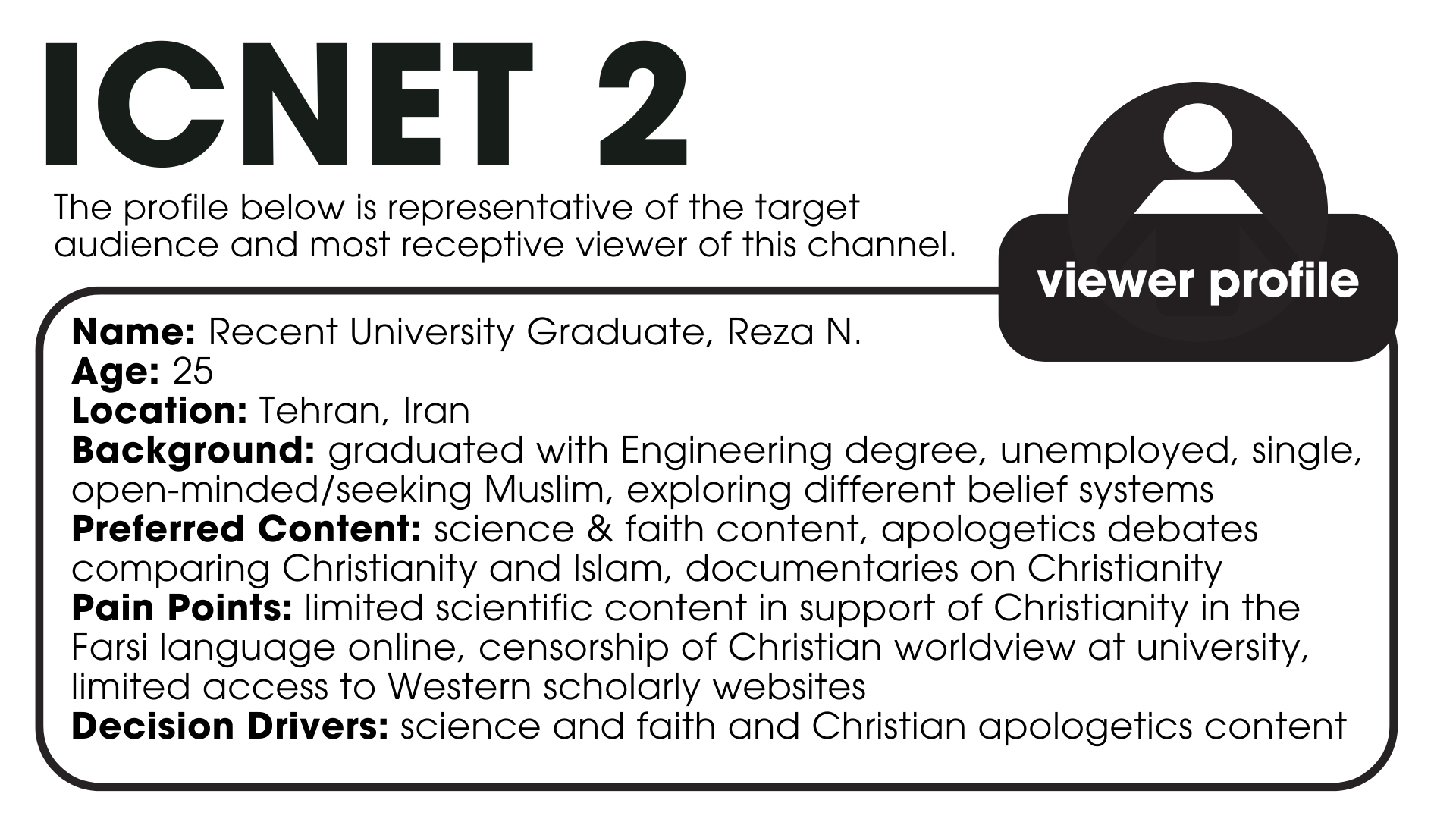 ICNET 2

The profile below is representative of the target audience and most receptive viewer of this channel.

viewer profile

Name: Recent University Graduate, Reza N.
Age: 25
Location: Tehran, Iran
Background: graduated with Engineering degree, unemployed, single, open-minded/seeking Muslim, exploring different belief systems
Preferred Content: science & faith content, apologetics debates comparing Christianity and Islam, documentaries on Christianity
Pain Points: limited scientific content in support of Christianity in the Farsi language online, censorship of Christian worldview at university, limited access to Western scholarly websites
Decision Drivers: science and faith and Christian apologetics content